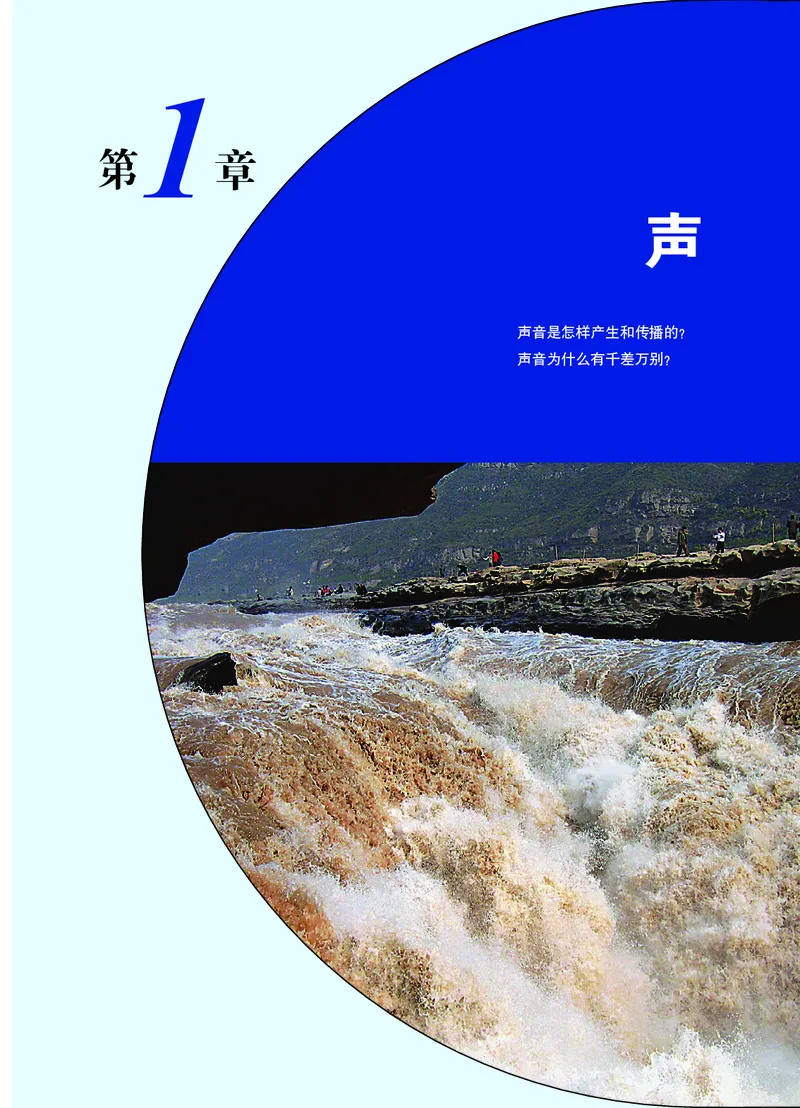 第1章

声

声音是怎样产生和传播的？
声音为什么有千差万别？